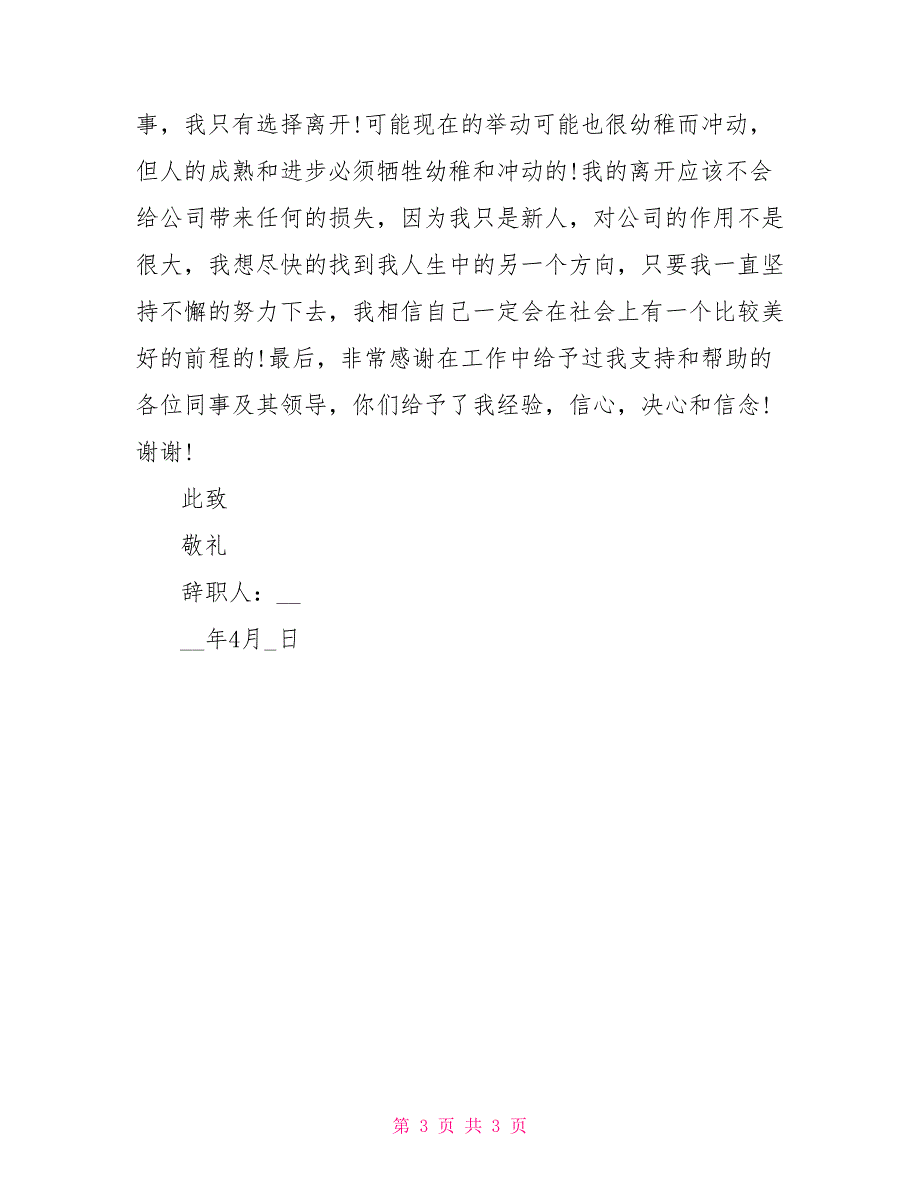 事，我只有选择离开!可能现在的举动可能也很幼稚而冲动，但人的成熟和进步必须牺牲幼稚和冲动的!我的离开应该不会给公司带来任何的损失，因为我只是新人，对公司的作用不是很大，我想尽快的找到我人生中的另一个方向，只要我一直坚持不懈的努力下去，我相信自己一定会在社会上有一个比较美好的前程的!最后，非常感谢在工作中给予过我支持和帮助的各位同事及其领导，你们给予了我经验，信心，决心和信念!谢谢!

此致

敬礼

辞职人：__

__年4月_日

第 3 页 共 3 页